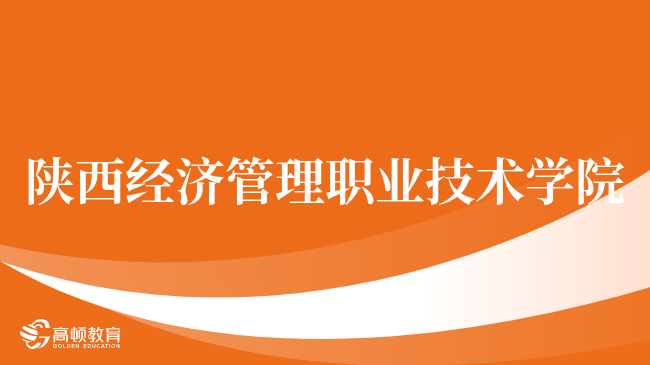 陕西经济管理职业技术学院

高顿教育
GOLDEN EDUCATION